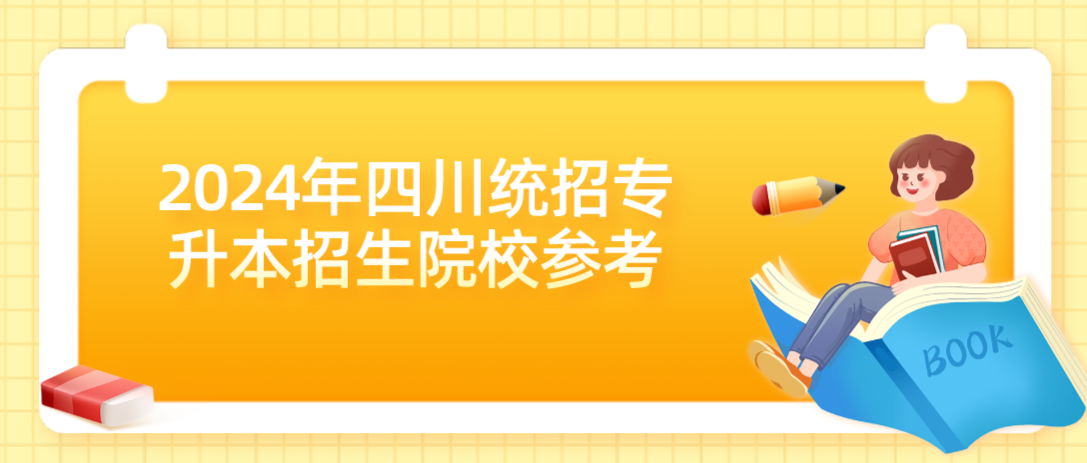 2024年四川统招专升本招生院校参考

BOOK